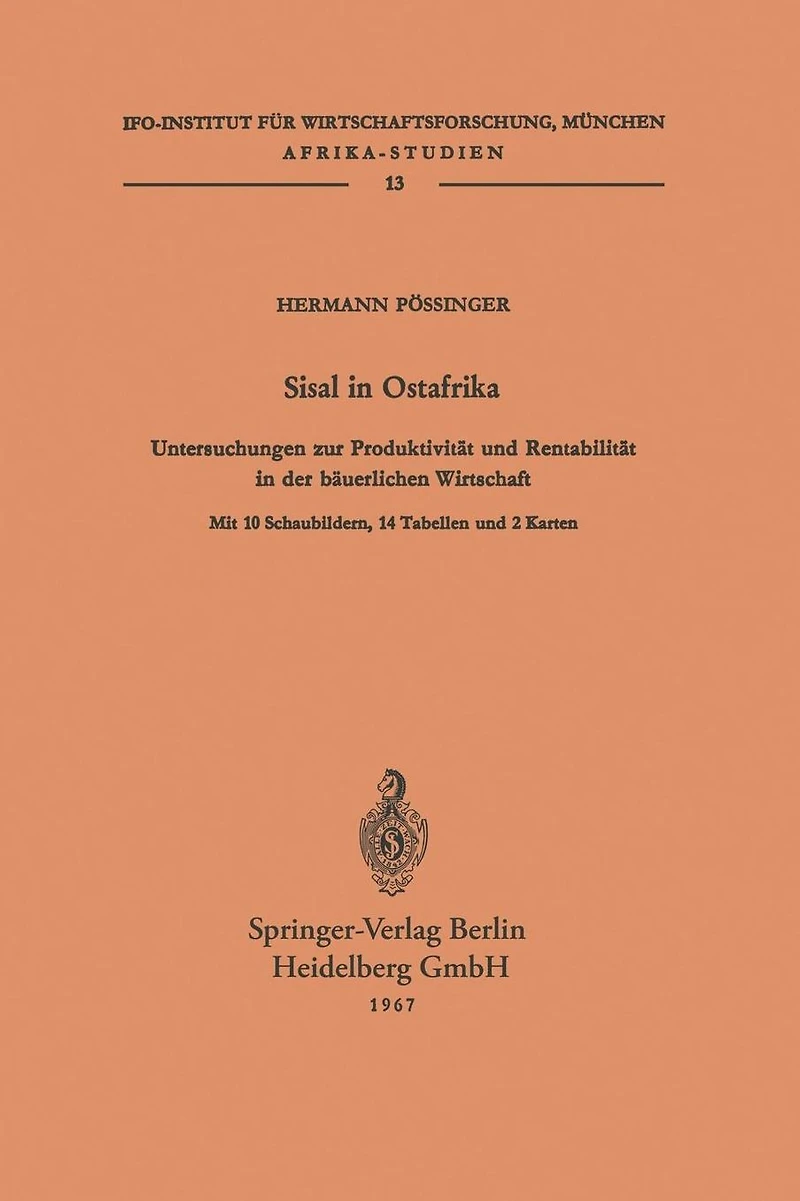 IFO-INSTITUT FÜR WIRTSCHAFTSFORSCHUNG, MÜNCHEN
AFRIKA-STUDIEN
13

HERMANN PÖSSINGER

Sisal in Ostafrika

Untersuchungen zur Produktivität und Rentabilität in der bäuerlichen Wirtschaft

Mit 10 Schaubildern, 14 Tabellen und 2 Karten

Springer-Verlag Berlin Heidelberg GmbH
1967